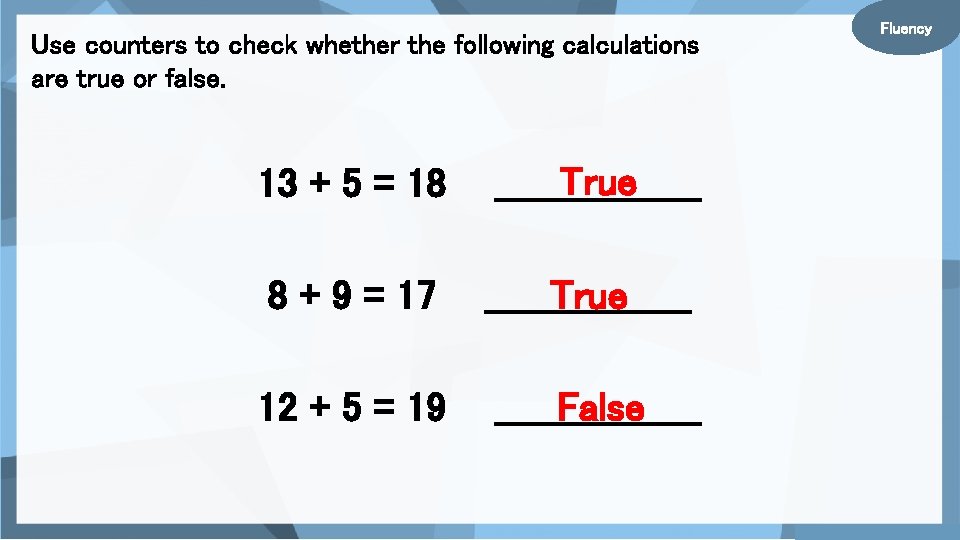 Fluency

Use counters to check whether the following calculations are true or false.

$13 + 5 = 18$ True

$8 + 9 = 17$ True

$12 + 5 = 19$ False